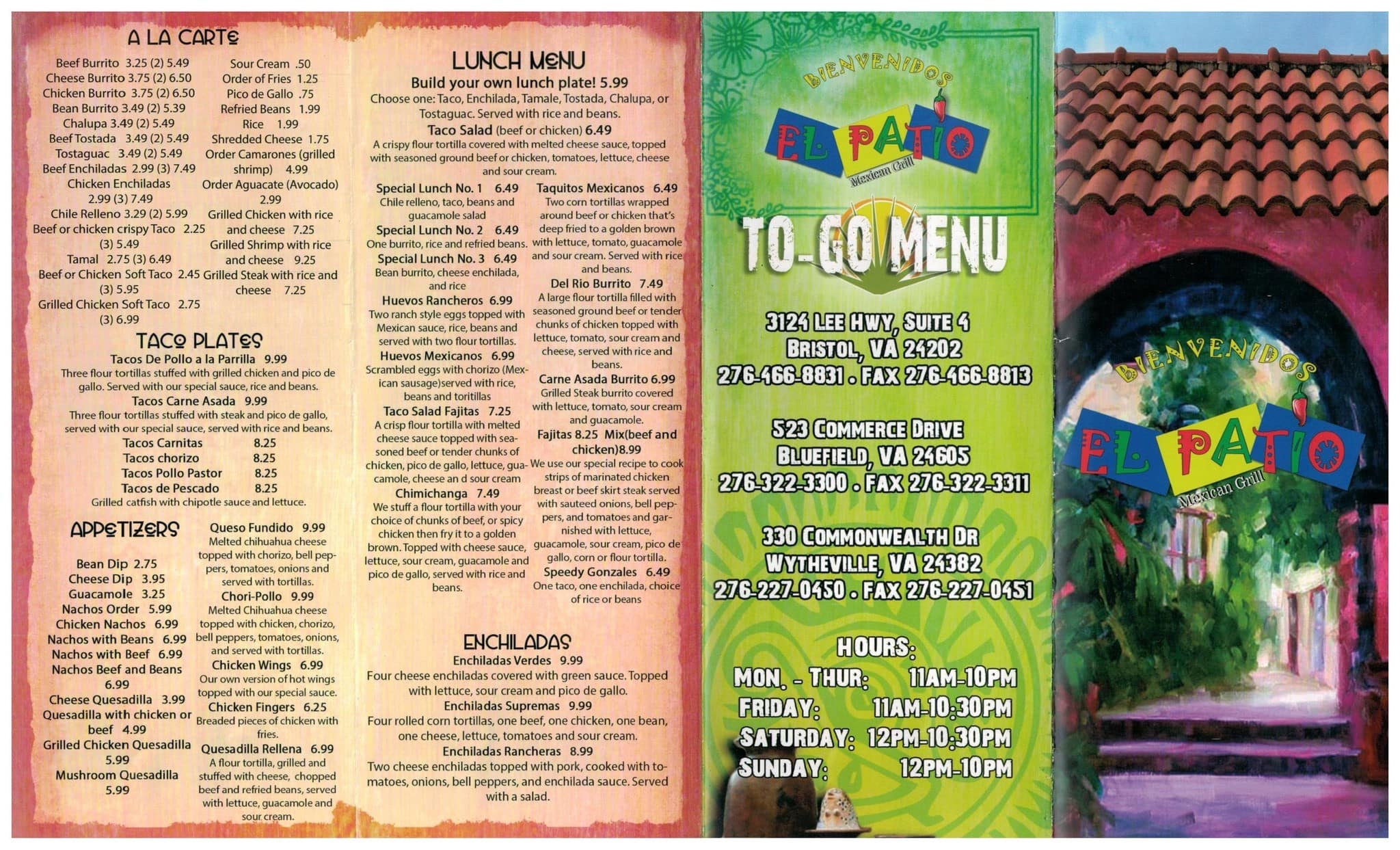 A LA CARTE

Beef Burrito 3.25 (2) 5.49
Cheese Burrito 3.75 (2) 6.50
Chicken Burrito 3.75 (2) 6.50
Bean Burrito 3.49 (2) 5.39
Chalupa 3.49 (2) 5.49
Beef Tostada 3.49 (2) 5.49
Tostaguac 3.49 (2) 5.49
Beef Enchiladas 2.99 (3) 7.49
Chicken Enchiladas 2.99 (3) 7.49
Chile Relleno 3.29 (2) 5.99
Beef or chicken crispy Taco 2.25 (3) 5.49
Tamal 2.75 (3) 6.49
Beef or Chicken Soft Taco 2.45 (3) 5.95
Grilled Chicken Soft Taco 2.75 (3) 6.99

Sour Cream .50
Order of Fries 1.25
Pico de Gallo .75
Refried Beans 1.99
Rice 1.99
Shredded Cheese 1.75
Order Camarones (grilled shrimp) 4.99
Order Aguacate (Avocado) 2.99
Grilled Chicken with rice and cheese 7.25
Grilled Shrimp with rice and cheese 9.25
Grilled Steak with rice and cheese 7.25

TACO PLATES

Tacos De Pollo a la Parrilla 9.99
Three flour tortillas stuffed with grilled chicken and pico de gallo. Served with our special sauce, rice and beans.
Tacos Carne Asada 9.99
Three flour tortillas stuffed with steak and pico de gallo, served with our special sauce, served with rice and beans.
Tacos Carnitas 8.25
Tacos chorizo 8.25
Tacos Pollo Pastor 8.25
Tacos de Pescado 8.25
Grilled catfish with chipotle sauce and lettuce.

APPETIZERS

Bean Dip 2.75
Cheese Dip 3.95
Guacamole 3.25
Nachos Order 5.99
Chicken Nachos 6.99
Nachos with Beans 6.99
Nachos with Beef 6.99
Nachos Beef and Beans 6.99
Cheese Quesadilla 3.99
Quesadilla with chicken or beef 4.99
Grilled Chicken Quesadilla 5.99
Mushroom Quesadilla 5.99

Queso Fundido 9.99
Melted chihuahua cheese topped with chorizo, bell peppers, tomatoes, onions and served with tortillas.
Chori-Pollo 9.99
Melted Chihuahua cheese topped with chicken, chorizo, bell peppers, tomatoes, onions, and served with tortillas.
Chicken Wings 6.99
Our own version of hot wings topped with our special sauce.
Chicken Fingers 6.25
Breaded pieces of chicken with fries.
Quesadilla Rellena 6.99
A flour tortilla, grilled and stuffed with cheese, chopped beef and refried beans, served with lettuce, guacamole and sour cream.

LUNCH MENU

Build your own lunch plate! 5.99
Choose one: Taco, Enchilada, Tamale, Tostada, Chalupa, or Tostaguac. Served with rice and beans.
Taco Salad (beef or chicken) 6.49
A crispy flour tortilla covered with melted cheese sauce, topped with seasoned ground beef or chicken, tomatoes, lettuce, cheese and sour cream.

Special Lunch No. 1 6.49
Chile relleno, taco, beans and guacamole salad
Special Lunch No. 2 6.49
One burrito, rice and refried beans.
Special Lunch No. 3 6.49
Bean burrito, cheese enchilada, and rice
Huevos Rancheros 6.99
Two ranch style eggs topped with Mexican sauce, rice, beans and served with two flour tortillas.
Huevos Mexicanos 6.99
Scrambled eggs with chorizo (Mexican sausage)served with rice, beans and toritillas
Taco Salad Fajitas 7.25
A crisp flour tortilla with melted cheese sauce topped with seasoned beef or tender chunks of chicken, pico de gallo, lettuce, guacamole, cheese an d sour cream
Chimichanga 7.49
We stuff a flour tortilla with your choice of chunks of beef, or spicy chicken then fry it to a golden brown. Topped with cheese sauce, lettuce, sour cream, guacamole and pico de gallo, served with rice and beans.

Taquitos Mexicanos 6.49
Two corn tortillas wrapped around beef or chicken that's deep fried to a golden brown with lettuce, tomato, guacamole and sour cream. Served with rice and beans.
Del Rio Burrito 7.49
A large flour tortilla filled with seasoned ground beef or tender chunks of chicken topped with lettuce, tomato, sour cream and cheese, served with rice and beans.
Carne Asada Burrito 6.99
Grilled Steak burrito covered with lettuce, tomato, sour cream and guacamole.
Fajitas 8.25 Mix(beef and chicken)8.99
We use our special recipe to cook strips of marinated chicken breast or beef skirt steak served with sauteed onions, bell peppers, and tomatoes and garnished with lettuce, guacamole, sour cream, pico de gallo, corn or flour tortilla.
Speedy Gonzales 6.49
One taco, one enchilada, choice of rice or beans

ENCHILADAS

Enchiladas Verdes 9.99
Four cheese enchiladas covered with green sauce. Topped with lettuce, sour cream and pico de gallo.
Enchiladas Supremas 9.99
Four rolled corn tortillas, one beef, one chicken, one bean, one cheese, lettuce, tomatoes and sour cream.
Enchiladas Rancheras 8.99
Two cheese enchiladas topped with pork, cooked with tomatoes, onions, bell peppers, and enchilada sauce. Served with a salad.

BIENVENIDOS
EL PATIO
Mexican Grill

TO-GO MENU

3124 LEE HWY, SUITE 4
BRISTOL, VA 24202
276-466-8831 . FAX 276-466-8813

523 COMMERCE DRIVE
BLUEFIELD, VA 24605
276-322-3300 . FAX 276-322-3311

330 COMMONWEALTH DR
WYTHEVILLE, VA 24382
276-227-0450 . FAX 276-227-0451

HOURS:
MON. - THUR: 11AM-10PM
FRIDAY: 11AM-10:30PM
SATURDAY: 12PM-10:30PM
SUNDAY: 12PM-10PM

BIENVENIDOS
EL PATIO
Mexican Grill